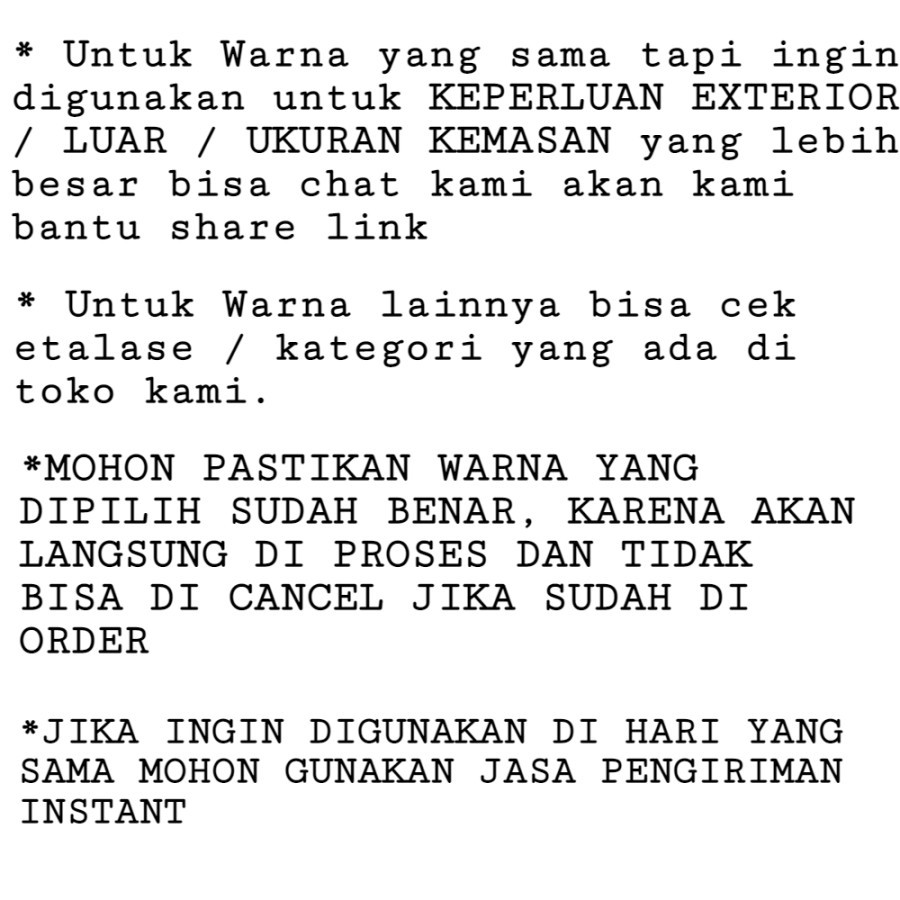 * Untuk Warna yang sama tapi ingin digunakan untuk KEPERLUAN EXTERIOR / LUAR / UKURAN KEMASAN yang lebih besar bisa chat kami akan kami bantu share link

* Untuk Warna lainnya bisa cek etalase / kategori yang ada di toko kami.

*MOHON PASTIKAN WARNA YANG DIPILIH SUDAH BENAR, KARENA AKAN LANGSUNG DI PROSES DAN TIDAK BISA DI CANCEL JIKA SUDAH DI ORDER

*JIKA INGIN DIGUNAKAN DI HARI YANG SAMA MOHON GUNAKAN JASA PENGIRIMAN INSTANT